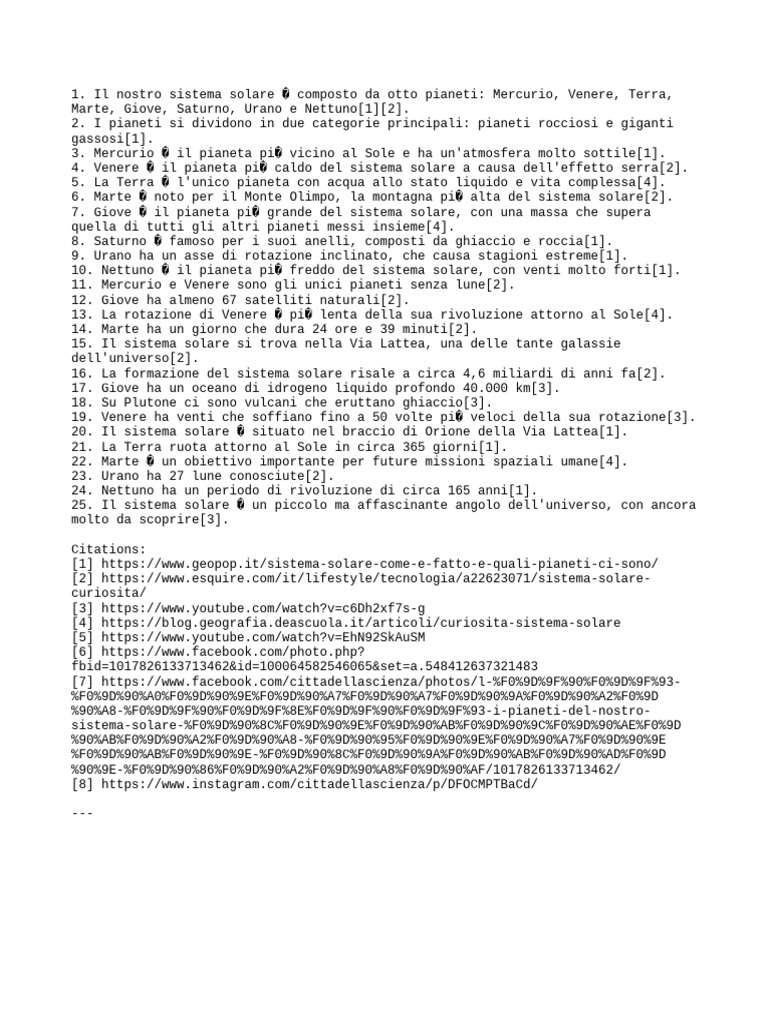 1. Il nostro sistema solare � composto da otto pianeti: Mercurio, Venere, Terra, Marte, Giove, Saturno, Urano e Nettuno[1][2].
2. I pianeti si dividono in due categorie principali: pianeti rocciosi e giganti gassosi[1].
3. Mercurio � il pianeta pi� vicino al Sole e ha un'atmosfera molto sottile[1].
4. Venere � il pianeta pi� caldo del sistema solare a causa dell'effetto serra[2].
5. La Terra � l'unico pianeta con acqua allo stato liquido e vita complessa[4].
6. Marte � noto per il Monte Olimpo, la montagna pi� alta del sistema solare[2].
7. Giove � il pianeta pi� grande del sistema solare, con una massa che supera quella di tutti gli altri pianeti messi insieme[4].
8. Saturno � famoso per i suoi anelli, composti da ghiaccio e roccia[1].
9. Urano ha un asse di rotazione inclinato, che causa stagioni estreme[1].
10. Nettuno � il pianeta pi� freddo del sistema solare, con venti molto forti[1].
11. Mercurio e Venere sono gli unici pianeti senza lune[2].
12. Giove ha almeno 67 satelliti naturali[2].
13. La rotazione di Venere � pi� lenta della sua rivoluzione attorno al Sole[4].
14. Marte ha un giorno che dura 24 ore e 39 minuti[2].
15. Il sistema solare si trova nella Via Lattea, una delle tante galassie dell'universo[2].
16. La formazione del sistema solare risale a circa 4,6 miliardi di anni fa[2].
17. Giove ha un oceano di idrogeno liquido profondo 40.000 km[3].
18. Su Plutone ci sono vulcani che eruttano ghiaccio[3].
19. Venere ha venti che soffiano fino a 50 volte pi� veloci della sua rotazione[3].
20. Il sistema solare � situato nel braccio di Orione della Via Lattea[1].
21. La Terra ruota attorno al Sole in circa 365 giorni[1].
22. Marte � un obiettivo importante per future missioni spaziali umane[4].
23. Urano ha 27 lune conosciute[2].
24. Nettuno ha un periodo di rivoluzione di circa 165 anni[1].
25. Il sistema solare � un piccolo ma affascinante angolo dell'universo, con ancora molto da scoprire[3].

Citations:
[1] https://www.geopop.it/sistema-solare-come-e-fatto-e-quali-pianeti-ci-sono/
[2] https://www.esquire.com/it/lifestyle/tecnologia/a22623071/sistema-solare-curiosita/
[3] https://www.youtube.com/watch?v=c6Dh2xf7s-g
[4] https://blog.geografia.deascuola.it/articoli/curiosita-sistema-solare
[5] https://www.youtube.com/watch?v=EhN92SkAuSM
[6] https://www.facebook.com/photo.php?fbid=1017826133713462&id=100064582546065&set=a.548412637321483
[7] https://www.facebook.com/cittadellascienza/photos/l-%F0%9D%9F%90%F0%9D%9F%93-%F0%9D%90%A0%F0%9D%90%9E%F0%9D%90%A7%F0%9D%90%A7%F0%9D%90%9A%F0%9D%90%A2%F0%9D%90%A8-%F0%9D%9F%90%F0%9D%9F%8E%F0%9D%9F%90%F0%9D%9F%93-i-pianeti-del-nostro-sistema-solare-%F0%9D%90%8C%F0%9D%90%9E%F0%9D%90%AB%F0%9D%90%9C%F0%9D%90%AE%F0%9D%90%AB%F0%9D%90%A2%F0%9D%90%A8-%F0%9D%90%95%F0%9D%90%9E%F0%9D%90%A7%F0%9D%90%9E%F0%9D%90%AB%F0%9D%90%9E-%F0%9D%90%8C%F0%9D%90%9A%F0%9D%90%AB%F0%9D%90%AD%F0%9D%90%9E-%F0%9D%90%86%F0%9D%90%A2%F0%9D%90%A8%F0%9D%90%AF/1017826133713462/
[8] https://www.instagram.com/cittadellascienza/p/DFOCMPTBaCd/

---